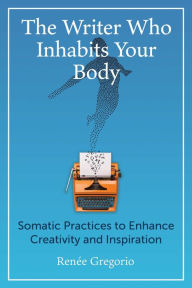 The Writer Who Inhabits Your Body

Somatic Practices to Enhance Creativity and Inspiration

Renée Gregorio